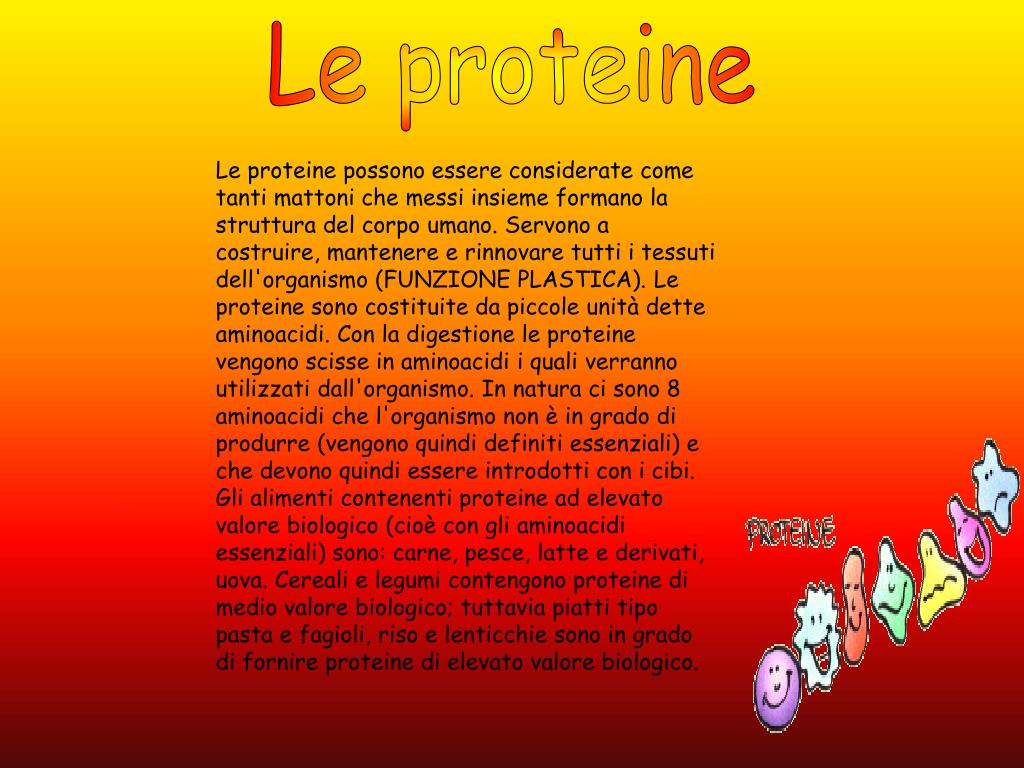 Le proteine

Le proteine possono essere considerate come tanti mattoni che messi insieme formano la struttura del corpo umano. Servono a costruire, mantenere e rinnovare tutti i tessuti dell'organismo (FUNZIONE PLASTICA). Le proteine sono costituite da piccole unità dette aminoacidi. Con la digestione le proteine vengono scisse in aminoacidi i quali verranno utilizzati dall'organismo. In natura ci sono 8 aminoacidi che l'organismo non è in grado di produrre (vengono quindi definiti essenziali) e che devono quindi essere introdotti con i cibi. Gli alimenti contenenti proteine ad elevato valore biologico (cioè con gli aminoacidi essenziali) sono: carne, pesce, latte e derivati, uova. Cereali e legumi contengono proteine di medio valore biologico; tuttavia piatti tipo pasta e fagioli, riso e lenticchie sono in grado di fornire proteine di elevato valore biologico.

PROTEINE